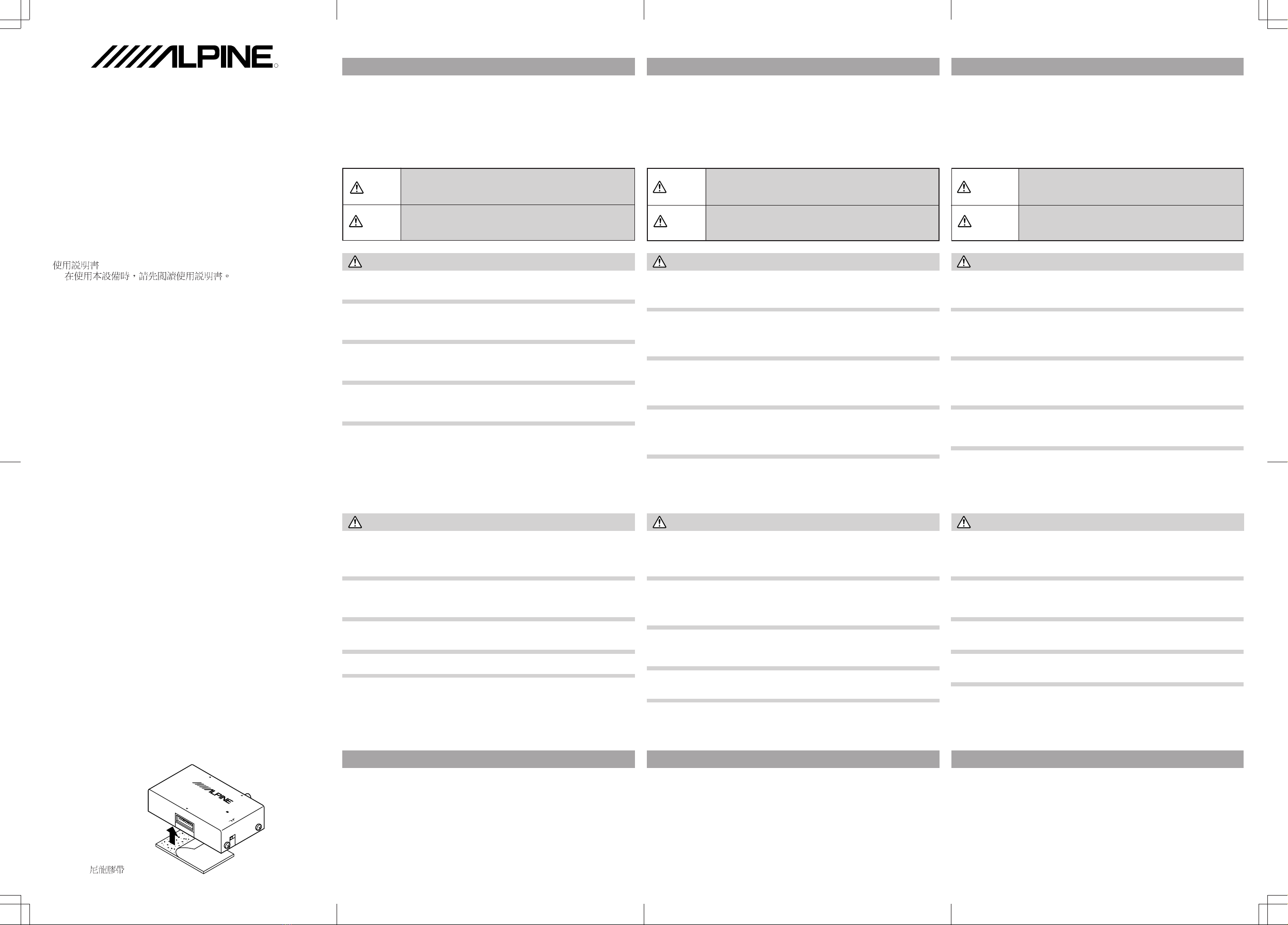 ALPINE

使用說明書
在使用本設備時，請先閱讀使用說明書。

尼龍膠帶